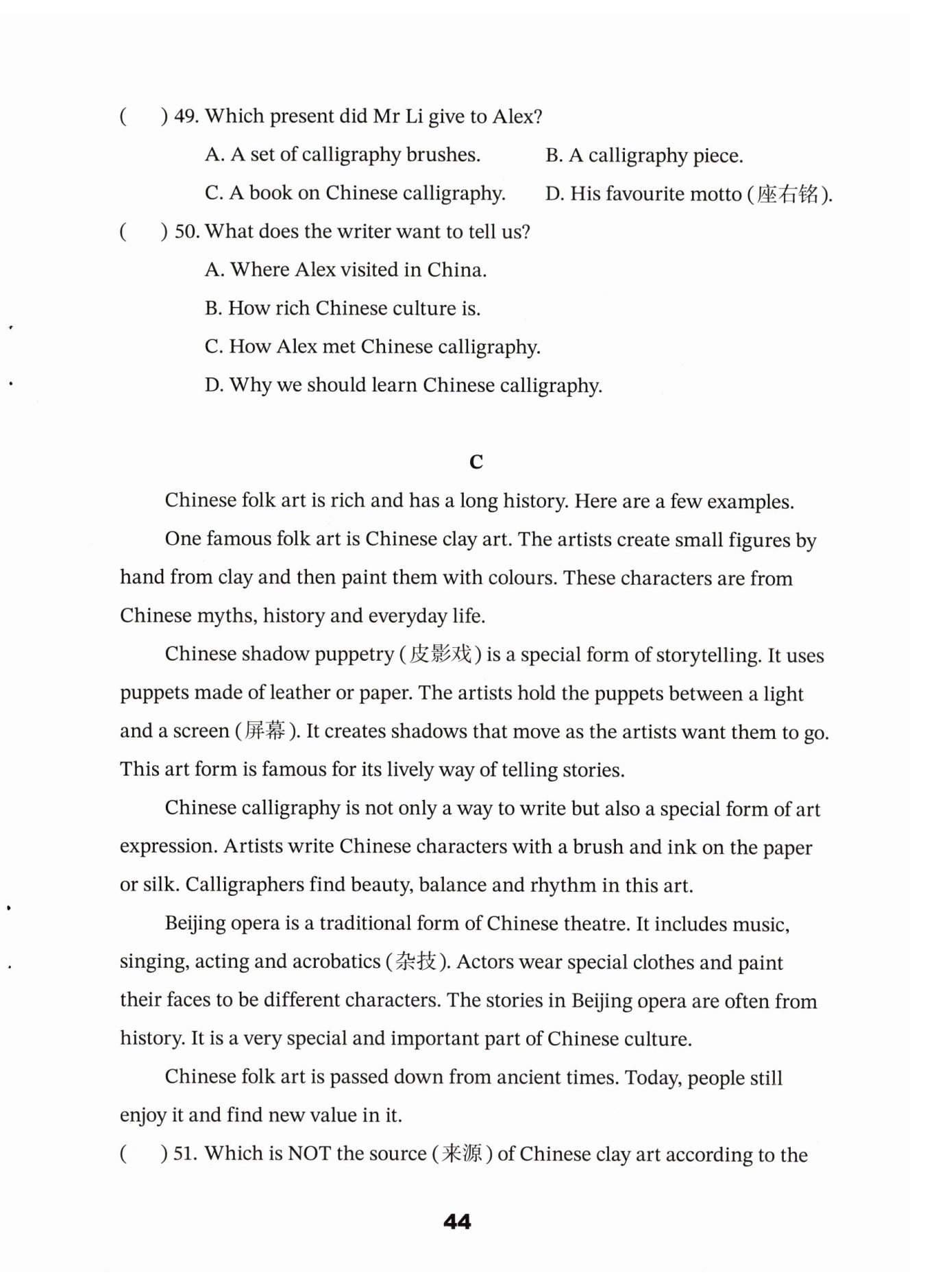 (　　) 49. Which present did Mr Li give to Alex?

A. A set of calligraphy brushes.
B. A calligraphy piece.
C. A book on Chinese calligraphy.
D. His favourite motto (座右铭).

(　　) 50. What does the writer want to tell us?

A. Where Alex visited in China.
B. How rich Chinese culture is.
C. How Alex met Chinese calligraphy.
D. Why we should learn Chinese calligraphy.

C

Chinese folk art is rich and has a long history. Here are a few examples.

One famous folk art is Chinese clay art. The artists create small figures by hand from clay and then paint them with colours. These characters are from Chinese myths, history and everyday life.

Chinese shadow puppetry (皮影戏) is a special form of storytelling. It uses puppets made of leather or paper. The artists hold the puppets between a light and a screen (屏幕). It creates shadows that move as the artists want them to go. This art form is famous for its lively way of telling stories.

Chinese calligraphy is not only a way to write but also a special form of art expression. Artists write Chinese characters with a brush and ink on the paper or silk. Calligraphers find beauty, balance and rhythm in this art.

Beijing opera is a traditional form of Chinese theatre. It includes music, singing, acting and acrobatics (杂技). Actors wear special clothes and paint their faces to be different characters. The stories in Beijing opera are often from history. It is a very special and important part of Chinese culture.

Chinese folk art is passed down from ancient times. Today, people still enjoy it and find new value in it.

(　　) 51. Which is NOT the source (来源) of Chinese clay art according to the

44